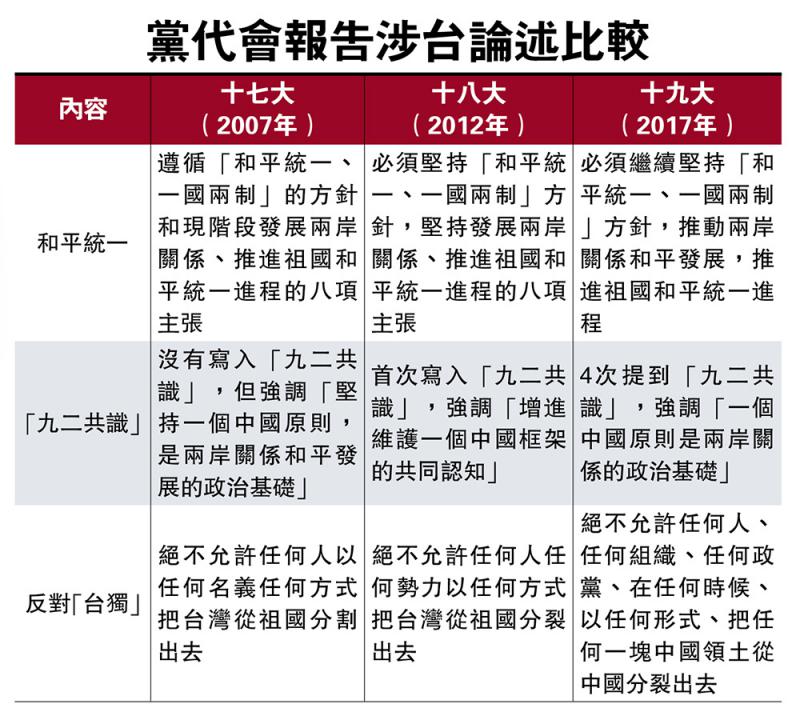 黨代會報告涉台論述比較

| 內容 | 十七大（2007年） | 十八大（2012年） | 十九大（2017年） |
|---|---|---|---|
| 和平統一 | 遵循「和平統一、一國兩制」的方針和現階段發展兩岸關係、推進祖國和平統一進程的八項主張 | 必須堅持「和平統一、一國兩制」方針，堅持發展兩岸關係、推進祖國和平統一進程的八項主張 | 必須繼續堅持「和平統一、一國兩制」方針，推動兩岸關係和平發展，推進祖國和平統一進程 |
| 「九二共識」 | 沒有寫入「九二共識」，但強調「堅持一個中國原則，是兩岸關係和平發展的政治基礎」 | 首次寫入「九二共識」，強調「增進維護一個中國框架的共同認知」 | 4次提到「九二共識」，強調「一個中國原則是兩岸關係的政治基礎」 |
| 反對「台獨」 | 絕不允許任何人以任何名義任何方式把台灣從祖國分割出去 | 絕不允許任何人任何勢力以任何方式把台灣從祖國分裂出去 | 絕不允許任何人、任何組織、任何政黨、在任何時候、以任何形式、把任何一塊中國領土從中國分裂出去 |